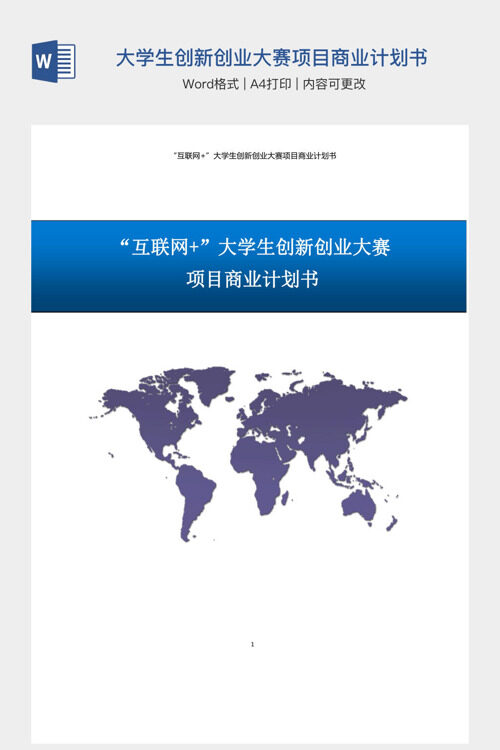 W

大学生创新创业大赛项目商业计划书

Word格式 | A4打印 | 内容可更改

“互联网+”大学生创新创业大赛项目商业计划书

“互联网+”大学生创新创业大赛
项目商业计划书

1